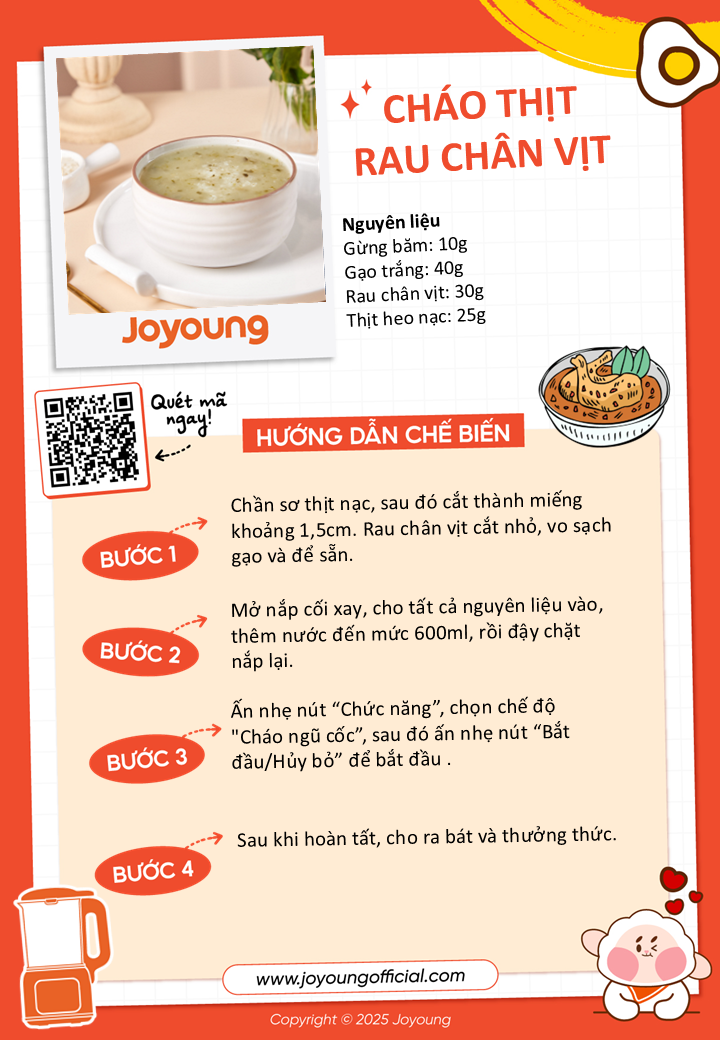 Joyoung

CHÁO THỊT RAU CHÂN VỊT

Nguyên liệu
Gừng băm: 10g
Gạo trắng: 40g
Rau chân vịt: 30g
Thịt heo nạc: 25g

Quét mã ngay!

HƯỚNG DẪN CHẾ BIẾN

BƯỚC 1
Chần sơ thịt nạc, sau đó cắt thành miếng khoảng 1,5cm. Rau chân vịt cắt nhỏ, vo sạch gạo và để sẵn.

BƯỚC 2
Mở nắp cối xay, cho tất cả nguyên liệu vào, thêm nước đến mức 600ml, rồi đậy chặt nắp lại.

BƯỚC 3
Ấn nhẹ nút "Chức năng", chọn chế độ "Cháo ngũ cốc", sau đó ấn nhẹ nút "Bắt đầu/Hủy bỏ" để bắt đầu .

BƯỚC 4
Sau khi hoàn tất, cho ra bát và thưởng thức.

www.joyoungofficial.com

Copyright © 2025 Joyoung